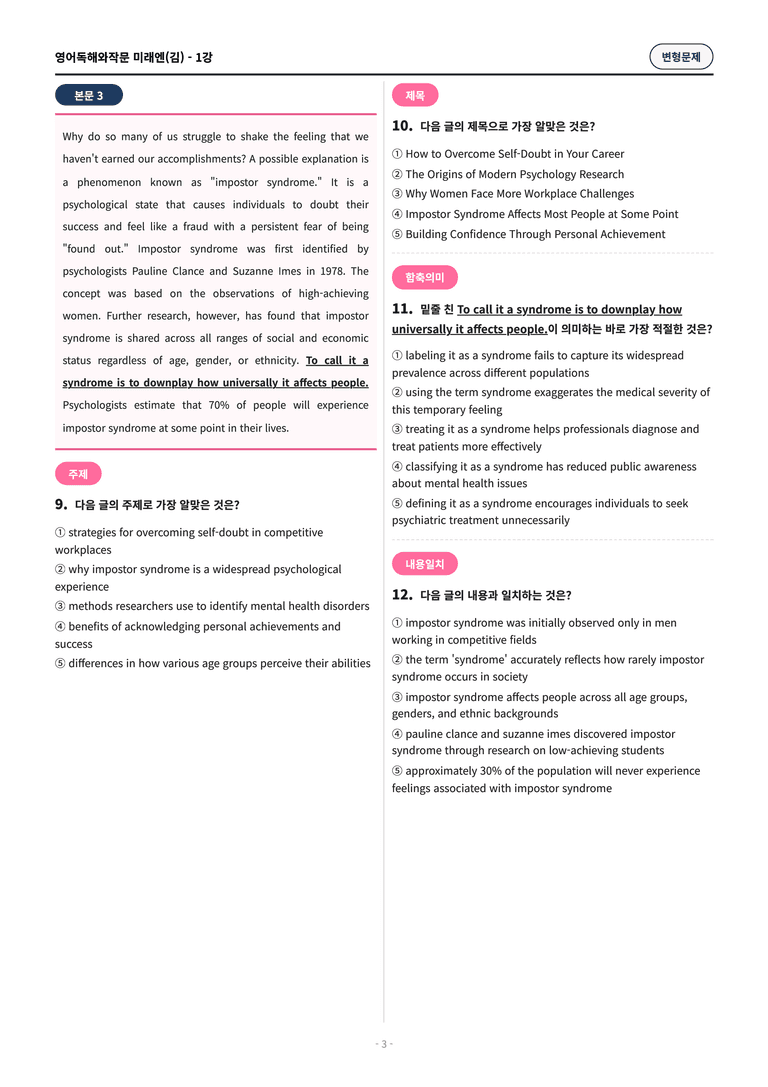 영어독해와작문 미래엔(김) - 1강

변형문제

본문 3

Why do so many of us struggle to shake the feeling that we haven't earned our accomplishments? A possible explanation is a phenomenon known as "impostor syndrome." It is a psychological state that causes individuals to doubt their success and feel like a fraud with a persistent fear of being "found out." Impostor syndrome was first identified by psychologists Pauline Clance and Suzanne Imes in 1978. The concept was based on the observations of high-achieving women. Further research, however, has found that impostor syndrome is shared across all ranges of social and economic status regardless of age, gender, or ethnicity. To call it a syndrome is to downplay how universally it affects people. Psychologists estimate that 70% of people will experience impostor syndrome at some point in their lives.

주제

9. 다음 글의 주제로 가장 알맞은 것은?

① strategies for overcoming self-doubt in competitive workplaces
② why impostor syndrome is a widespread psychological experience
③ methods researchers use to identify mental health disorders
④ benefits of acknowledging personal achievements and success
⑤ differences in how various age groups perceive their abilities

제목

10. 다음 글의 제목으로 가장 알맞은 것은?

① How to Overcome Self-Doubt in Your Career
② The Origins of Modern Psychology Research
③ Why Women Face More Workplace Challenges
④ Impostor Syndrome Affects Most People at Some Point
⑤ Building Confidence Through Personal Achievement

함축의미

11. 밑줄 친 To call it a syndrome is to downplay how universally it affects people.이 의미하는 바로 가장 적절한 것은?

① labeling it as a syndrome fails to capture its widespread prevalence across different populations
② using the term syndrome exaggerates the medical severity of this temporary feeling
③ treating it as a syndrome helps professionals diagnose and treat patients more effectively
④ classifying it as a syndrome has reduced public awareness about mental health issues
⑤ defining it as a syndrome encourages individuals to seek psychiatric treatment unnecessarily

내용일치

12. 다음 글의 내용과 일치하는 것은?

① impostor syndrome was initially observed only in men working in competitive fields
② the term 'syndrome' accurately reflects how rarely impostor syndrome occurs in society
③ impostor syndrome affects people across all age groups, genders, and ethnic backgrounds
④ pauline clance and suzanne imes discovered impostor syndrome through research on low-achieving students
⑤ approximately 30% of the population will never experience feelings associated with impostor syndrome

- 3 -